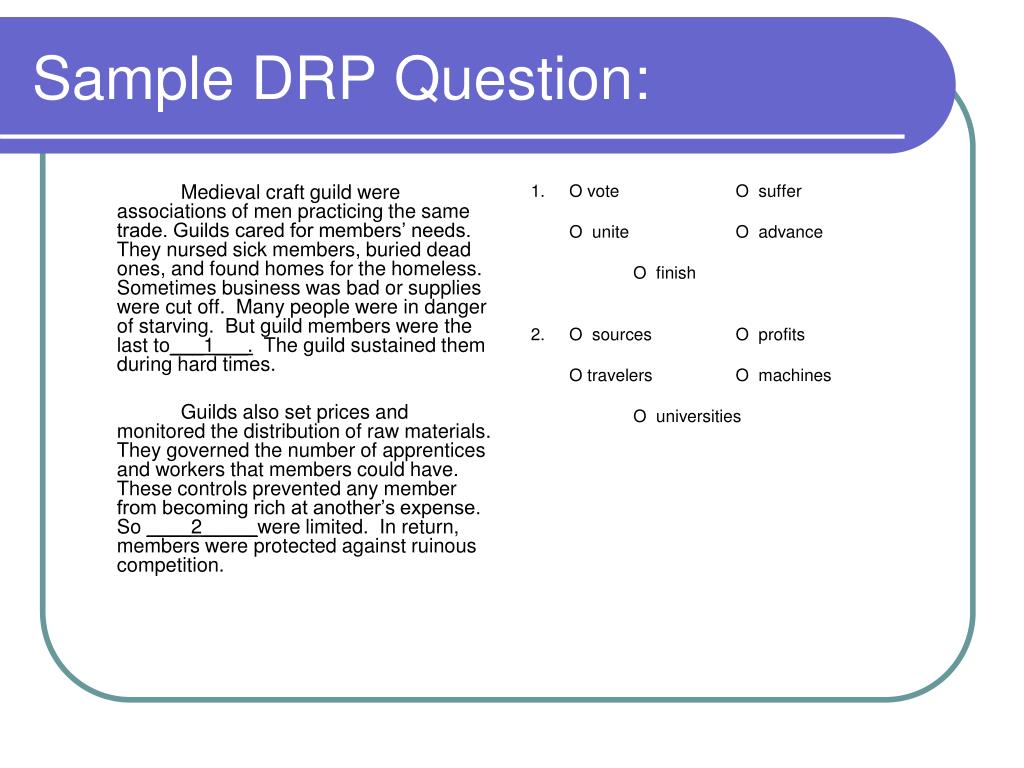 Sample DRP Question:

Medieval craft guild were associations of men practicing the same trade. Guilds cared for members' needs. They nursed sick members, buried dead ones, and found homes for the homeless. Sometimes business was bad or supplies were cut off. Many people were in danger of starving. But guild members were the last to___1___. The guild sustained them during hard times.

Guilds also set prices and monitored the distribution of raw materials. They governed the number of apprentices and workers that members could have. These controls prevented any member from becoming rich at another's expense. So ____2_____were limited. In return, members were protected against ruinous competition.

1. O vote O suffer

O unite O advance

O finish

2. O sources O profits

O travelers O machines

O universities